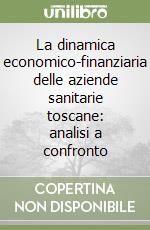 unilibro

La dinamica economico-finanziaria delle aziende sanitarie toscane: analisi a confronto

COPERTINA NON DISPONIBILE